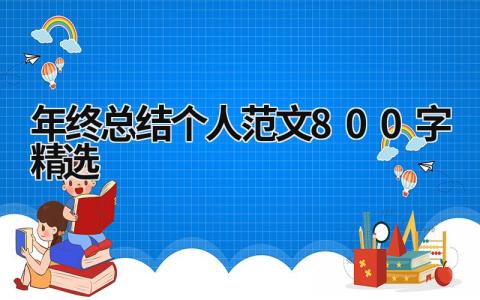 年终总结个人范文８００字精选